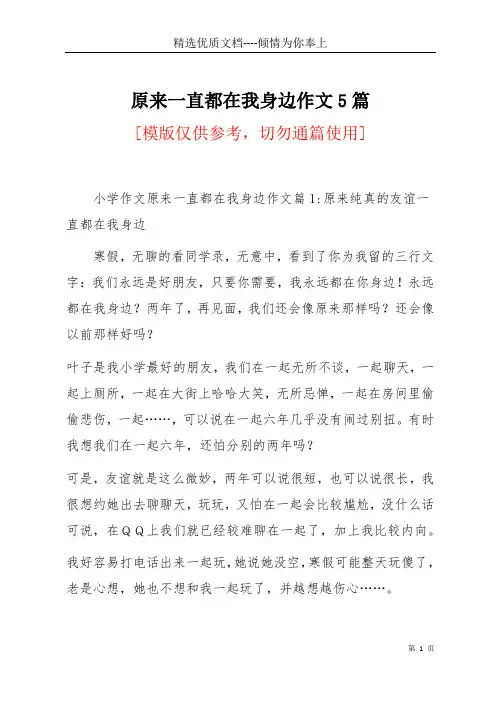 精选优质文档----倾情为你奉上

原来一直都在我身边作文5篇

[模版仅供参考，切勿通篇使用]

小学作文原来一直都在我身边作文篇1:原来纯真的友谊一直都在我身边

寒假，无聊的看同学录，无意中，看到了你为我留的三行文字：我们永远是好朋友，只要你需要，我永远都在你身边！永远都在我身边？两年了，再见面，我们还会像原来那样吗？还会像以前那样好吗？

叶子是我小学最好的朋友，我们在一起无所不谈，一起聊天，一起上厕所，一起在大街上哈哈大笑，无所忌惮，一起在房间里偷偷悲伤，一起……，可以说在一起六年几乎没有闹过别扭。有时我想我们在一起六年，还怕分别的两年吗？

可是，友谊就是这么微妙，两年可以说很短，也可以说很长，我很想约她出去聊聊天，玩玩，又怕在一起会比较尴尬，没什么话可说，在QQ上我们就已经较难聊在一起了，加上我比较内向。

我好容易打电话出来一起玩,她说她没空,寒假可能整天玩傻了，老是心想，她也不想和我一起玩了，并越想越伤心……。

第 1 页